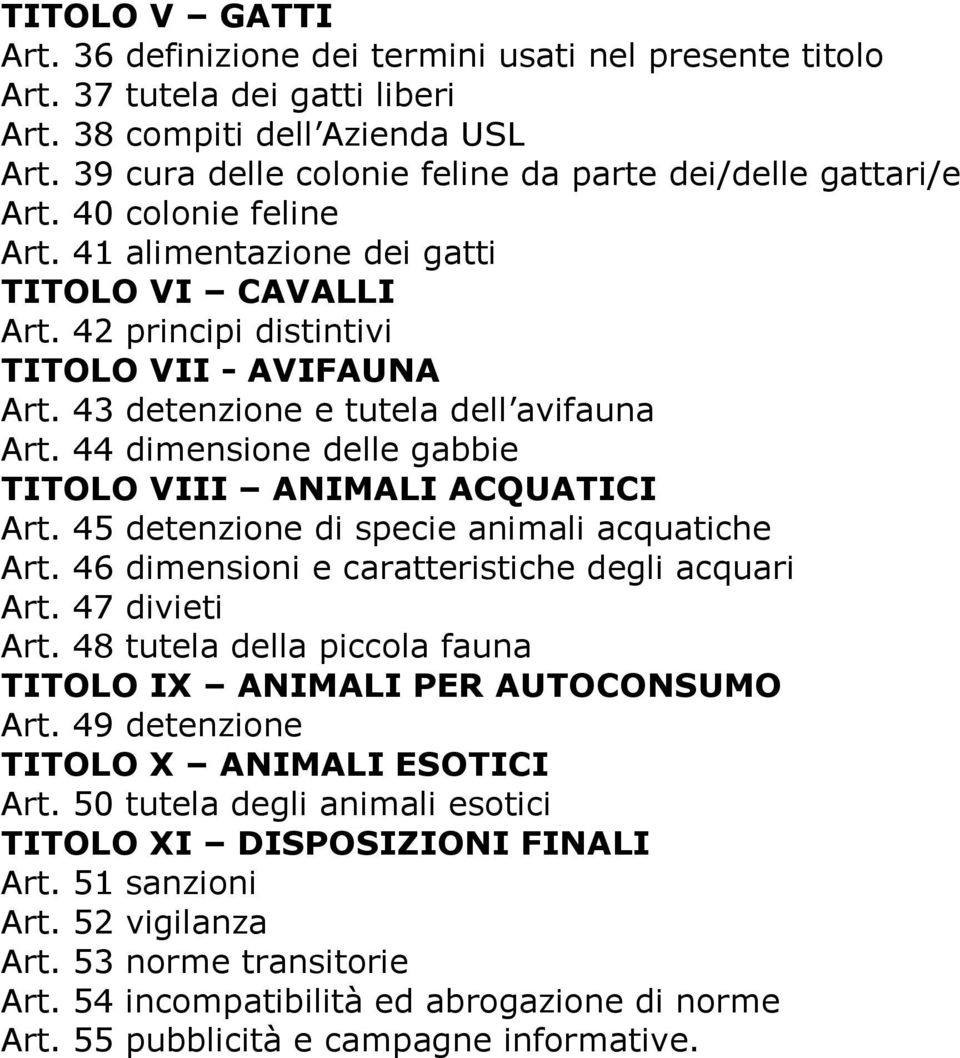 TITOLO V – GATTI
Art. 36 definizione dei termini usati nel presente titolo
Art. 37 tutela dei gatti liberi
Art. 38 compiti dell Azienda USL
Art. 39 cura delle colonie feline da parte dei/delle gattari/e
Art. 40 colonie feline
Art. 41 alimentazione dei gatti
TITOLO VI – CAVALLI
Art. 42 principi distintivi
TITOLO VII - AVIFAUNA
Art. 43 detenzione e tutela dell avifauna
Art. 44 dimensione delle gabbie
TITOLO VIII – ANIMALI ACQUATICI
Art. 45 detenzione di specie animali acquatiche
Art. 46 dimensioni e caratteristiche degli acquari
Art. 47 divieti
Art. 48 tutela della piccola fauna
TITOLO IX – ANIMALI PER AUTOCONSUMO
Art. 49 detenzione
TITOLO X – ANIMALI ESOTICI
Art. 50 tutela degli animali esotici
TITOLO XI – DISPOSIZIONI FINALI
Art. 51 sanzioni
Art. 52 vigilanza
Art. 53 norme transitorie
Art. 54 incompatibilità ed abrogazione di norme
Art. 55 pubblicità e campagne informative.